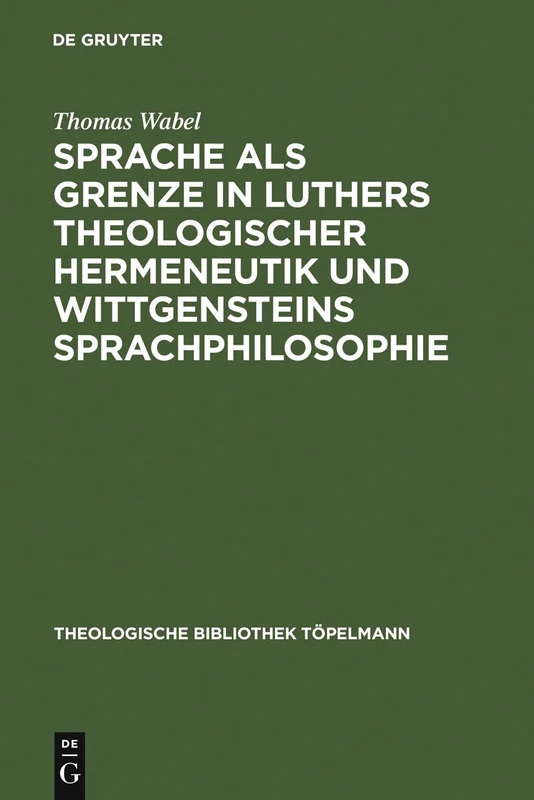 DE GRUYTER

Thomas Wabel

SPRACHE ALS GRENZE IN LUTHERS THEOLOGISCHER HERMENEUTIK UND WITTGENSTEINS SPRACHPHILOSOPHIE

THEOLOGISCHE BIBLIOTHEK TÖPELMANN

DE
G